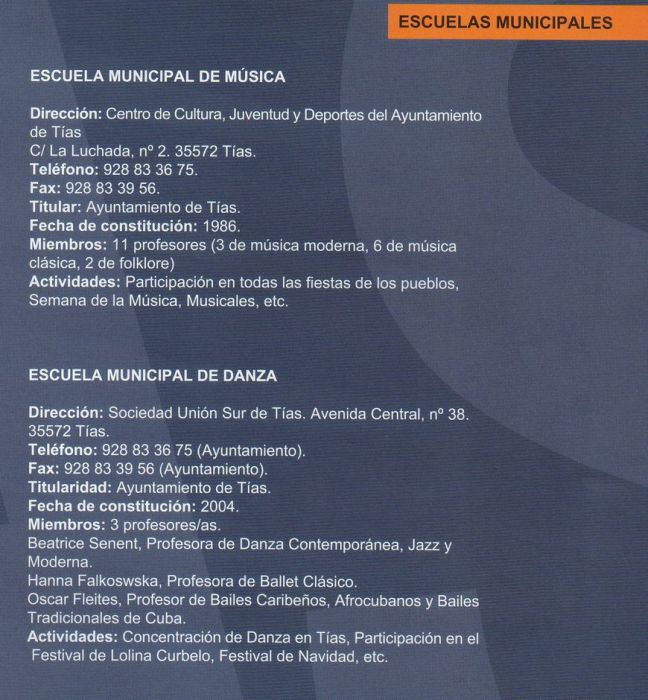 ESCUELAS MUNICIPALES

ESCUELA MUNICIPAL DE MÚSICA

Dirección: Centro de Cultura, Juventud y Deportes del Ayuntamiento de Tías
C/ La Luchada, nº 2. 35572 Tías.
Teléfono: 928 83 36 75.
Fax: 928 83 39 56.
Titular: Ayuntamiento de Tías.
Fecha de constitución: 1986.
Miembros: 11 profesores (3 de música moderna, 6 de música clásica, 2 de folklore)
Actividades: Participación en todas las fiestas de los pueblos, Semana de la Música, Musicales, etc.

ESCUELA MUNICIPAL DE DANZA

Dirección: Sociedad Unión Sur de Tías. Avenida Central, nº 38. 35572 Tías.
Teléfono: 928 83 36 75 (Ayuntamiento).
Fax: 928 83 39 56 (Ayuntamiento).
Titularidad: Ayuntamiento de Tías.
Fecha de constitución: 2004.
Miembros: 3 profesores/as.
Beatrice Senent, Profesora de Danza Contemporánea, Jazz y Moderna.
Hanna Falkoswska, Profesora de Ballet Clásico.
Oscar Fleites, Profesor de Bailes Caribeños, Afrocubanos y Bailes Tradicionales de Cuba.
Actividades: Concentración de Danza en Tías, Participación en el Festival de Lolina Curbelo, Festival de Navidad, etc.